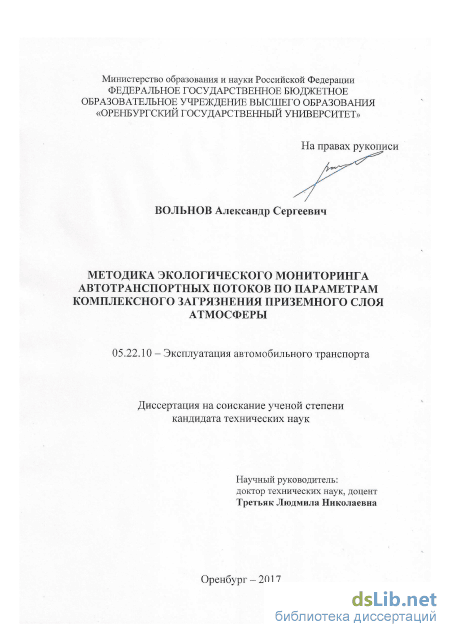 Министерство образования и науки Российской Федерации
ФЕДЕРАЛЬНОЕ ГОСУДАРСТВЕННОЕ БЮДЖЕТНОЕ ОБРАЗОВАТЕЛЬНОЕ УЧРЕЖДЕНИЕ ВЫСШЕГО ОБРАЗОВАНИЯ
«ОРЕНБУРГСКИЙ ГОСУДАРСТВЕННЫЙ УНИВЕРСИТЕТ»

На правах рукописи

ВОЛЬНОВ Александр Сергеевич

МЕТОДИКА ЭКОЛОГИЧЕСКОГО МОНИТОРИНГА АВТОТРАНСПОРТНЫХ ПОТОКОВ ПО ПАРАМЕТРАМ КОМПЛЕКСНОГО ЗАГРЯЗНЕНИЯ ПРИЗЕМНОГО СЛОЯ АТМОСФЕРЫ

05.22.10 – Эксплуатация автомобильного транспорта

Диссертация на соискание ученой степени
кандидата технических наук

Научный руководитель:
доктор технических наук, доцент
Третьяк Людмила Николаевна

Оренбург – 2017

dsLib.net
библиотека диссертаций